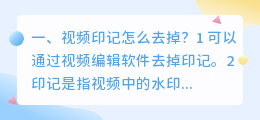 一、视频印记怎么去掉？1 可以通过视频编辑软件去掉印记。2 印记是指视频中的水印...